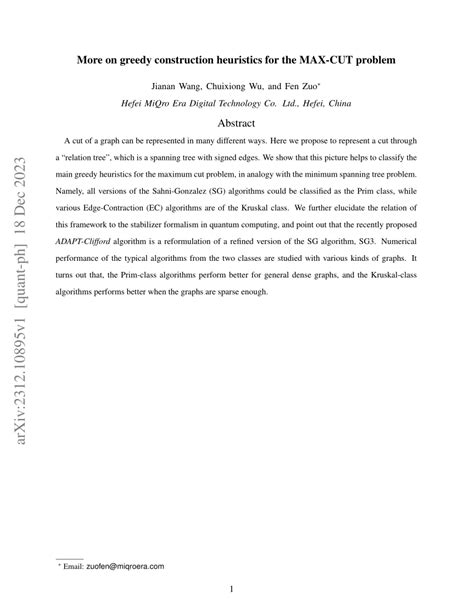 arXiv:2312.10895v1 [quant-ph] 18 Dec 2023

More on greedy construction heuristics for the MAX-CUT problem

Jianan Wang, Chuixiong Wu, and Fen Zuo*

Hefei MiQro Era Digital Technology Co. Ltd., Hefei, China

Abstract

A cut of a graph can be represented in many different ways. Here we propose to represent a cut through a "relation tree", which is a spanning tree with signed edges. We show that this picture helps to classify the main greedy heuristics for the maximum cut problem, in analogy with the minimum spanning tree problem. Namely, all versions of the Sahni-Gonzalez (SG) algorithms could be classified as the Prim class, while various Edge-Contraction (EC) algorithms are of the Kruskal class. We further elucidate the relation of this framework to the stabilizer formalism in quantum computing, and point out that the recently proposed ADAPT-Clifford algorithm is a reformulation of a refined version of the SG algorithm, SG3. Numerical performance of the typical algorithms from the two classes are studied with various kinds of graphs. It turns out that, the Prim-class algorithms perform better for general dense graphs, and the Kruskal-class algorithms performs better when the graphs are sparse enough.

* Email: zuofen@miqroera.com

1